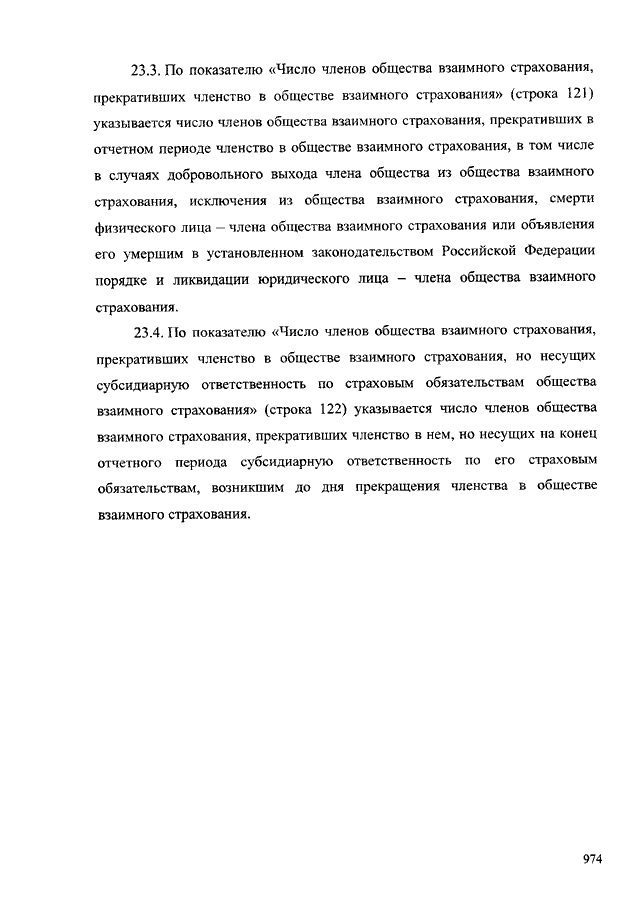 23.3. По показателю «Число членов общества взаимного страхования, прекративших членство в обществе взаимного страхования» (строка 121) указывается число членов общества взаимного страхования, прекративших в отчетном периоде членство в обществе взаимного страхования, в том числе в случаях добровольного выхода члена общества из общества взаимного страхования, исключения из общества взаимного страхования, смерти физического лица – члена общества взаимного страхования или объявления его умершим в установленном законодательством Российской Федерации порядке и ликвидации юридического лица – члена общества взаимного страхования.

23.4. По показателю «Число членов общества взаимного страхования, прекративших членство в обществе взаимного страхования, но несущих субсидиарную ответственность по страховым обязательствам общества взаимного страхования» (строка 122) указывается число членов общества взаимного страхования, прекративших членство в нем, но несущих на конец отчетного периода субсидиарную ответственность по его страховым обязательствам, возникшим до дня прекращения членства в обществе взаимного страхования.

974